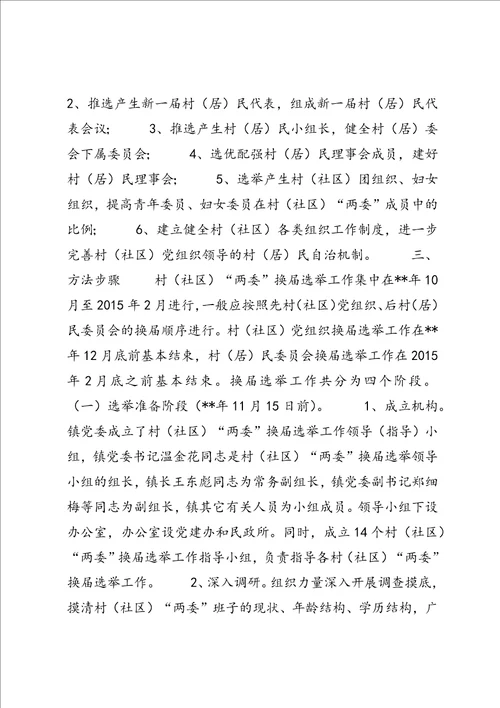 2、推选产生新一届村（居）民代表，组成新一届村（居）民代表会议；　　3、推选产生村（居）民小组长，健全村（居）委会下属委员会；　　4、选优配强村（居）民理事会成员，建好村（居）民理事会；　　5、选举产生村（社区）团组织、妇女组织，提高青年委员、妇女委员在村（社区）“两委”成员中的比例；　　6、建立健全村（社区）各类组织工作制度，进一步完善村（社区）党组织领导的村（居）民自治机制。　　三、方法步骤　　村（社区）“两委”换届选举工作集中在**年10月至2015年2月进行，一般应按照先村（社区）党组织、后村（居）民委员会的换届顺序进行。村（社区）党组织换届选举工作在**年12月底前基本结束，村（居）民委员会换届选举工作在2015年2月底之前基本结束。换届选举工作共分为四个阶段。　（一）选举准备阶段（**年11月15日前）。　　1、成立机构。镇党委成立了村（社区）“两委”换届选举工作领导（指导）小组，镇党委书记温金花同志是村（社区）“两委”换届选举领导小组的组长，镇长王东彪同志为常务副组长，镇党委副书记郑细梅等同志为副组长，镇其它有关人员为小组成员。领导小组下设办公室，办公室设党建办和民政所。同时，成立14个村（社区）“两委”换届选举工作指导小组，负责指导各村（社区）“两委”换届选举工作。　　2、深入调研。组织力量深入开展调查摸底，摸清村（社区）“两委”班子的现状、年龄结构、学历结构，广